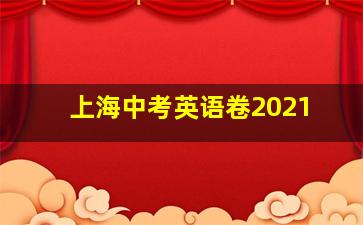 上海中考英语卷2021